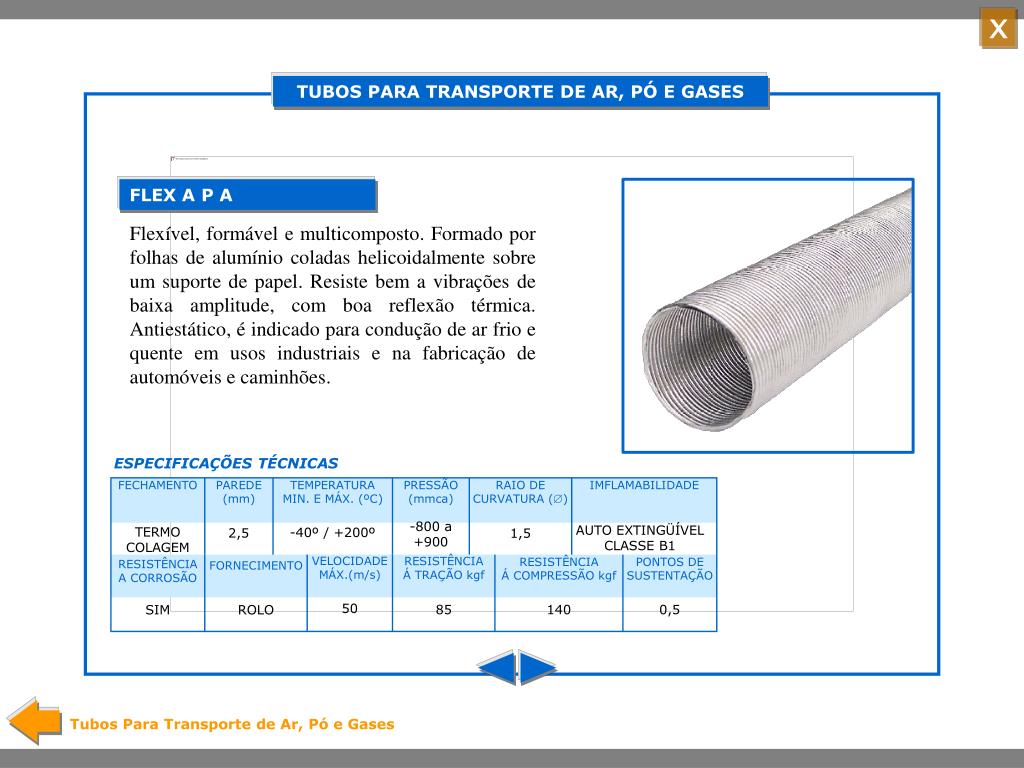 X

TUBOS PARA TRANSPORTE DE AR, PÓ E GASES

FLEX A P A

Flexível, formável e multicomposto. Formado por folhas de alumínio coladas helicoidalmente sobre um suporte de papel. Resiste bem a vibrações de baixa amplitude, com boa reflexão térmica. Antiestático, é indicado para condução de ar frio e quente em usos industriais e na fabricação de automóveis e caminhões.

ESPECIFICAÇÕES TÉCNICAS

| FECHAMENTO | PAREDE (mm) | TEMPERATURA MIN. E MÁX. (ºC) | PRESSÃO (mmca) | RAIO DE CURVATURA (∅) | IMFLAMABILIDADE |
|---|---|---|---|---|---|
| TERMO COLAGEM | 2,5 | -40º / +200º | -800 a +900 | 1,5 | AUTO EXTINGÜÍVEL CLASSE B1 |

| RESISTÊNCIA A CORROSÃO | FORNECIMENTO | VELOCIDADE MÁX.(m/s) | RESISTÊNCIA Á TRAÇÃO kgf | RESISTÊNCIA Á COMPRESSÃO kgf | PONTOS DE SUSTENTAÇÃO |
|---|---|---|---|---|---|
| SIM | ROLO | 50 | 85 | 140 | 0,5 |

Tubos Para Transporte de Ar, Pó e Gases